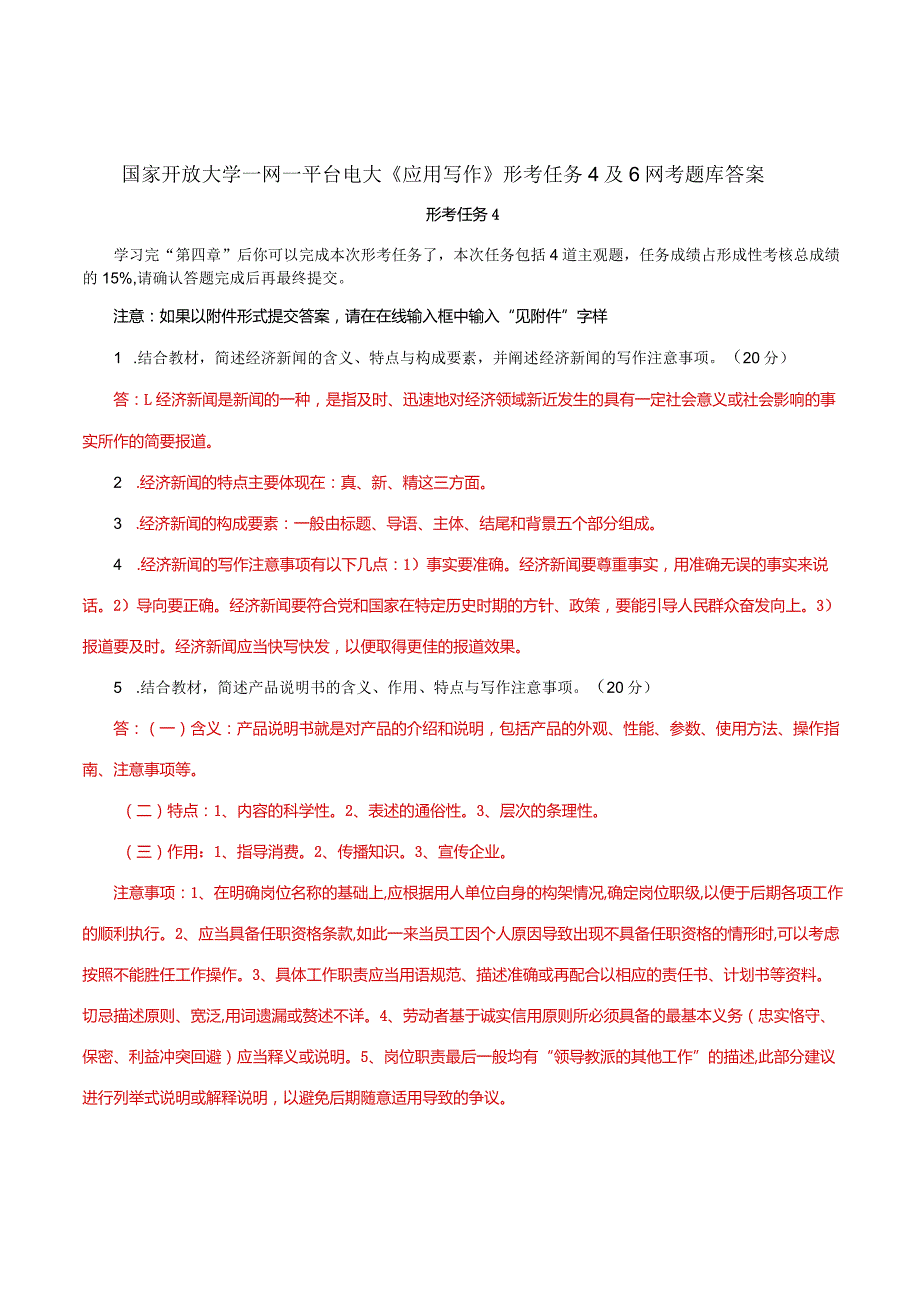 国家开放大学一网一平台电大《应用写作》形考任务4及6网考题库答案

形考任务4

学习完“第四章”后你可以完成本次形考任务了，本次任务包括4道主观题，任务成绩占形成性考核总成绩的15%,请确认答题完成后再最终提交。

注意：如果以附件形式提交答案，请在在线输入框中输入“见附件”字样

1 .结合教材，简述经济新闻的含义、特点与构成要素，并阐述经济新闻的写作注意事项。（20分）

答：L经济新闻是新闻的一种，是指及时、迅速地对经济领域新近发生的具有一定社会意义或社会影响的事实所作的简要报道。

2 .经济新闻的特点主要体现在：真、新、精这三方面。

3 .经济新闻的构成要素：一般由标题、导语、主体、结尾和背景五个部分组成。

4 .经济新闻的写作注意事项有以下几点：1）事实要准确。经济新闻要尊重事实，用准确无误的事实来说话。2）导向要正确。经济新闻要符合党和国家在特定历史时期的方针、政策，要能引导人民群众奋发向上。3）报道要及时。经济新闻应当快写快发，以便取得更佳的报道效果。

5 .结合教材，简述产品说明书的含义、作用、特点与写作注意事项。（20分）

答：（一）含义：产品说明书就是对产品的介绍和说明，包括产品的外观、性能、参数、使用方法、操作指南、注意事项等。

（二）特点：1、内容的科学性。2、表述的通俗性。3、层次的条理性。

（三）作用：1、指导消费。2、传播知识。3、宣传企业。

注意事项：1、在明确岗位名称的基础上,应根据用人单位自身的构架情况,确定岗位职级,以便于后期各项工作的顺利执行。2、应当具备任职资格条款,如此一来当员工因个人原因导致出现不具备任职资格的情形时,可以考虑按照不能胜任工作操作。3、具体工作职责应当用语规范、描述准确或再配合以相应的责任书、计划书等资料。切忌描述原则、宽泛,用词遗漏或赘述不详。4、劳动者基于诚实信用原则所必须具备的最基本义务（忠实恪守、保密、利益冲突回避）应当释义或说明。5、岗位职责最后一般均有“领导教派的其他工作”的描述,此部分建议进行列举式说明或解释说明，以避免后期随意适用导致的争议。